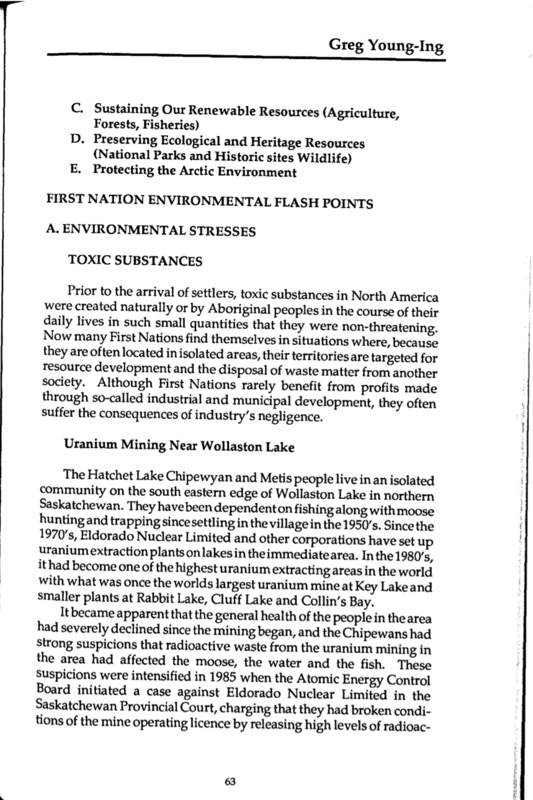 Greg Young-Ing

C. Sustaining Our Renewable Resources (Agriculture, Forests, Fisheries)
D. Preserving Ecological and Heritage Resources (National Parks and Historic sites Wildlife)
E. Protecting the Arctic Environment

FIRST NATION ENVIRONMENTAL FLASH POINTS

A. ENVIRONMENTAL STRESSES

TOXIC SUBSTANCES

Prior to the arrival of settlers, toxic substances in North America were created naturally or by Aboriginal peoples in the course of their daily lives in such small quantities that they were non-threatening. Now many First Nations find themselves in situations where, because they are often located in isolated areas, their territories are targeted for resource development and the disposal of waste matter from another society. Although First Nations rarely benefit from profits made through so-called industrial and municipal development, they often suffer the consequences of industry's negligence.

Uranium Mining Near Wollaston Lake

The Hatchet Lake Chipewyan and Metis people live in an isolated community on the south eastern edge of Wollaston Lake in northern Saskatchewan. They have been dependent on fishing along with moose hunting and trapping since settling in the village in the 1950's. Since the 1970's, Eldorado Nuclear Limited and other corporations have set up uranium extraction plants on lakes in the immediate area. In the 1980's, it had become one of the highest uranium extracting areas in the world with what was once the worlds largest uranium mine at Key Lake and smaller plants at Rabbit Lake, Cluff Lake and Collin's Bay.

It became apparent that the general health of the people in the area had severely declined since the mining began, and the Chipewans had strong suspicions that radioactive waste from the uranium mining in the area had affected the moose, the water and the fish. These suspicions were intensified in 1985 when the Atomic Energy Control Board initiated a case against Eldorado Nuclear Limited in the Saskatchewan Provincial Court, charging that they had broken conditions of the mine operating licence by releasing high levels of radioac-

63